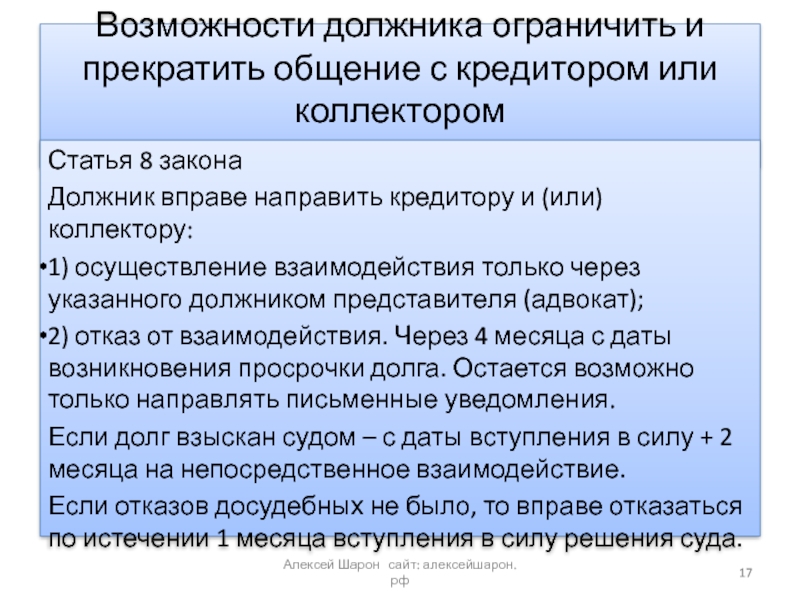 Возможности должника ограничить и прекратить общение с кредитором или коллектором

Статья 8 закона

Должник вправе направить кредитору и (или) коллектору:

•1) осуществление взаимодействия только через указанного должником представителя (адвокат);

•2) отказ от взаимодействия. Через 4 месяца с даты возникновения просрочки долга. Остается возможно только направлять письменные уведомления.

Если долг взыскан судом – с даты вступления в силу + 2 месяца на непосредственное взаимодействие.

Если отказов досудебных не было, то вправе отказаться по истечении 1 месяца вступления в силу решения суда.

Алексей Шарон сайт: алексейшарон.рф

17